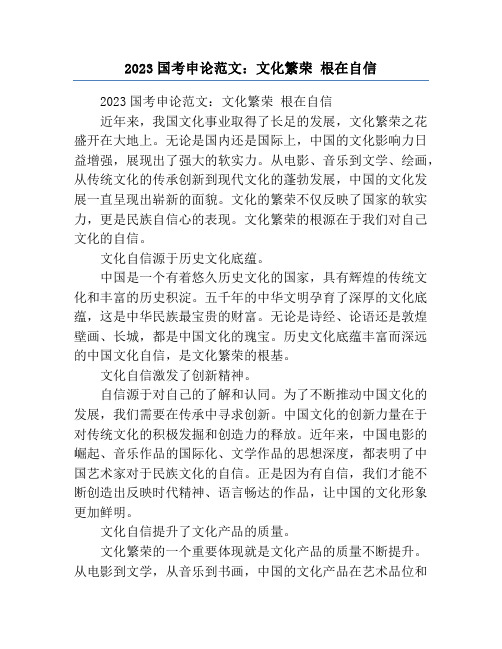 2023 国考申论范文：文化繁荣 根在自信

2023 国考申论范文：文化繁荣 根在自信

近年来，我国文化事业取得了长足的发展，文化繁荣之花盛开在大地上。无论是国内还是国际上，中国的文化影响力日益增强，展现出了强大的软实力。从电影、音乐到文学、绘画，从传统文化的传承创新到现代文化的蓬勃发展，中国的文化发展一直呈现出崭新的面貌。文化的繁荣不仅反映了国家的软实力，更是民族自信心的表现。文化繁荣的根源在于我们对自己文化的自信。

文化自信源于历史文化底蕴。

中国是一个有着悠久历史文化的国家，具有辉煌的传统文化和丰富的历史积淀。五千年的中华文明孕育了深厚的文化底蕴，这是中华民族最宝贵的财富。无论是诗经、论语还是敦煌壁画、长城，都是中国文化的瑰宝。历史文化底蕴丰富而深远的中国文化自信，是文化繁荣的根基。

文化自信激发了创新精神。

自信源于对自己的了解和认同。为了不断推动中国文化的发展，我们需要在传承中寻求创新。中国文化的创新力量在于对传统文化的积极发掘和创造力的释放。近年来，中国电影的崛起、音乐作品的国际化、文学作品的思想深度，都表明了中国艺术家对于民族文化的自信。正是因为有自信，我们才能不断创造出反映时代精神、语言畅达的作品，让中国的文化形象更加鲜明。

文化自信提升了文化产品的质量。

文化繁荣的一个重要体现就是文化产品的质量不断提升。从电影到文学，从音乐到书画，中国的文化产品在艺术品位和